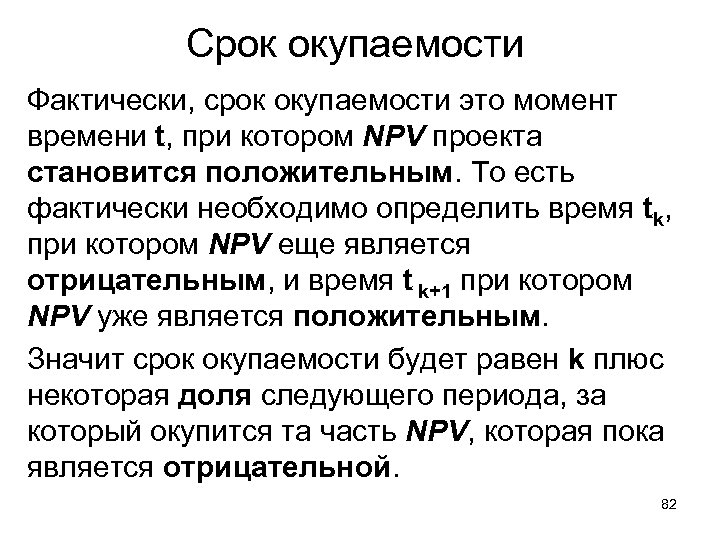 Срок окупаемости

Фактически, срок окупаемости это момент времени t, при котором NPV проекта становится положительным. То есть фактически необходимо определить время $t_k$, при котором NPV еще является отрицательным, и время $t_{k+1}$ при котором NPV уже является положительным.

Значит срок окупаемости будет равен k плюс некоторая доля следующего периода, за который окупится та часть NPV, которая пока является отрицательной.

82